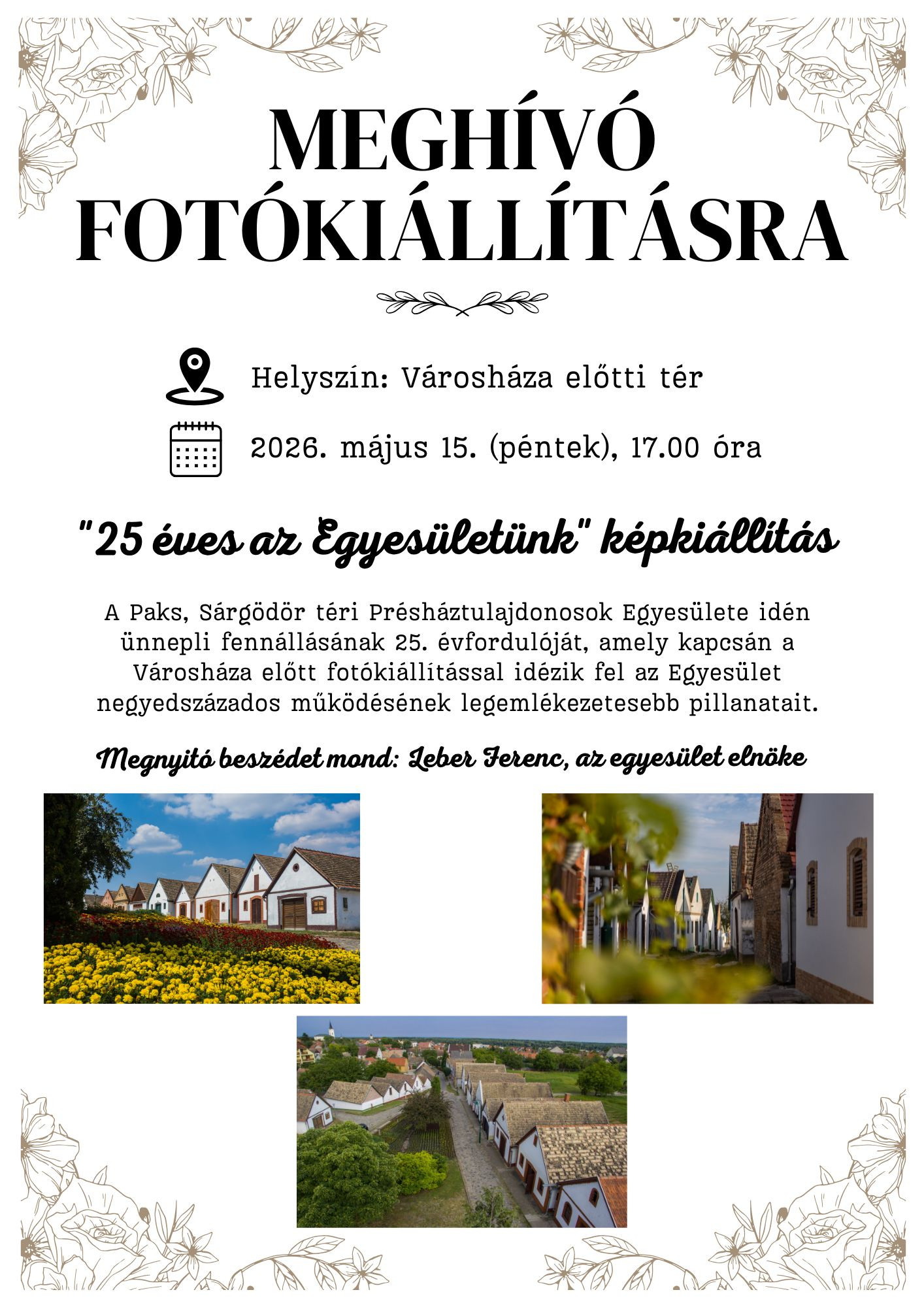 MEGHÍVÓ FOTÓKIÁLLÍTÁSRA

Helyszín: Városháza előtti tér

2026. május 15. (péntek), 17.00 óra

"25 éves az Egyesületünk" képkiállítás

A Paks, Sárgödör téri Présháztulajdonosok Egyesülete idén ünnepli fennállásának 25. évfordulóját, amely kapcsán a Városháza előtt fotókiállítással idézik fel az Egyesület negyedszázados működésének legemlékezetesebb pillanatait.

Megnyitó beszédet mond: Leber Ferenc, az egyesület elnöke